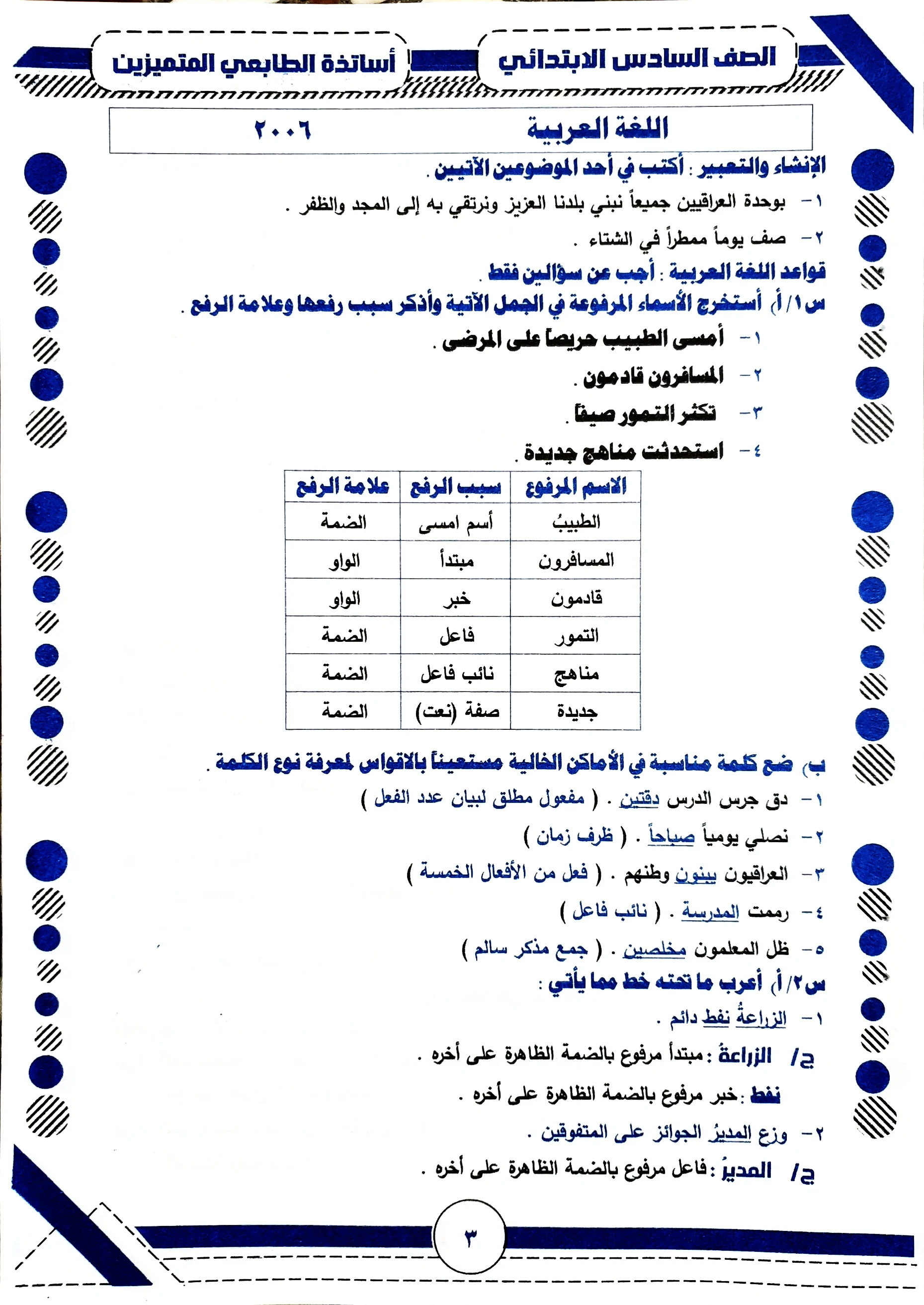 الصف السادس الابتدائي

أساتذة الطابعي المتميزين

اللغة العربية ٢٠٠٦

الإنشاء والتعبير : أكتب في أحد الموضوعين الآتيين .

١- بوحدة العراقيين جميعاً نبني بلدنا العزيز ونرتقي به إلى المجد والظفر .

٢- صف يوماً ممطراً في الشتاء .

قواعد اللغة العربية : أجب عن سؤالين فقط .

س١/ أ) أستخرج الأسماء المرفوعة في الجمل الآتية وأذكر سبب رفعها وعلامة الرفع .

١- أمسى الطبيب حريصاً على المرضى .

٢- المسافرون قادمون .

٣- تكثر التمور صيفاً .

٤- استحدثت مناهج جديدة .

| الاسم المرفوع | سبب الرفع | علامة الرفع |
|---|---|---|
| الطبيبُ | أسم امسى | الضمة |
| المسافرون | مبتدأ | الواو |
| قادمون | خبر | الواو |
| التمور | فاعل | الضمة |
| مناهج | نائب فاعل | الضمة |
| جديدة | صفة (نعت) | الضمة |

ب) ضع كلمة مناسبة في الأماكن الخالية مستعيناً بالاقواس لمعرفة نوع الكلمة .

١- دق جرس الدرس دقتين . ( مفعول مطلق لبيان عدد الفعل )

٢- نصلي يومياً صباحاً . ( ظرف زمان )

٣- العراقيون يبنون وطنهم . ( فعل من الأفعال الخمسة )

٤- رممت المدرسة . ( نائب فاعل )

٥- ظل المعلمون مخلصين . ( جمع مذكر سالم )

س٢/ أ) أعرب ما تحته خط مما يأتي :

١- الزراعةُ نفط دائم .

ج/ الزراعةُ : مبتدأ مرفوع بالضمة الظاهرة على أخره .

نفط : خبر مرفوع بالضمة الظاهرة على أخره .

٢- وزع المديرُ الجوائز على المتفوقين .

ج/ المديرُ : فاعل مرفوع بالضمة الظاهرة على أخره .

٣